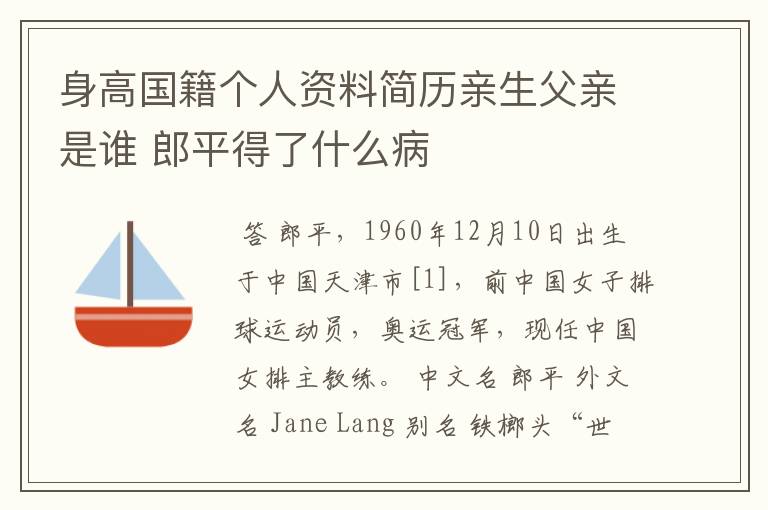 身高国籍个人资料简历亲生父亲是谁 郎平得了什么病

答 郎平，1960年12月10日出生于中国天津市[1]，前中国女子排球运动员，奥运冠军，现任中国女排主教练。 中文名 郎平 外文名 Jane Lang 别名 铁榔头 “世